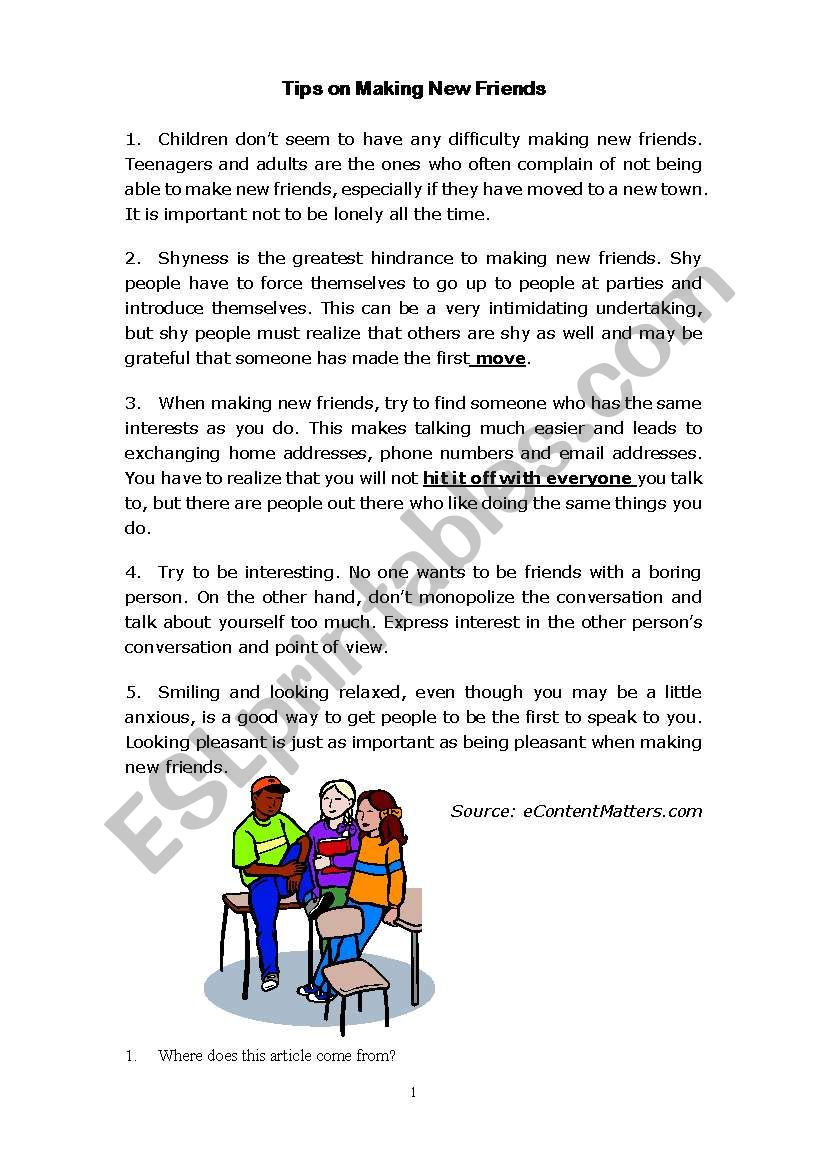 Tips on Making New Friends

1. Children don't seem to have any difficulty making new friends. Teenagers and adults are the ones who often complain of not being able to make new friends, especially if they have moved to a new town. It is important not to be lonely all the time.

2. Shyness is the greatest hindrance to making new friends. Shy people have to force themselves to go up to people at parties and introduce themselves. This can be a very intimidating undertaking, but shy people must realize that others are shy as well and may be grateful that someone has made the first move.

3. When making new friends, try to find someone who has the same interests as you do. This makes talking much easier and leads to exchanging home addresses, phone numbers and email addresses. You have to realize that you will not hit it off with everyone you talk to, but there are people out there who like doing the same things you do.

4. Try to be interesting. No one wants to be friends with a boring person. On the other hand, don't monopolize the conversation and talk about yourself too much. Express interest in the other person's conversation and point of view.

5. Smiling and looking relaxed, even though you may be a little anxious, is a good way to get people to be the first to speak to you. Looking pleasant is just as important as being pleasant when making new friends.

Source: eContentMatters.com

ESLprintables.com

1. Where does this article come from?

1